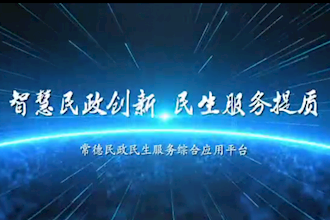 智慧民政创新 民生服务提质

常德民政民生服务综合应用平台